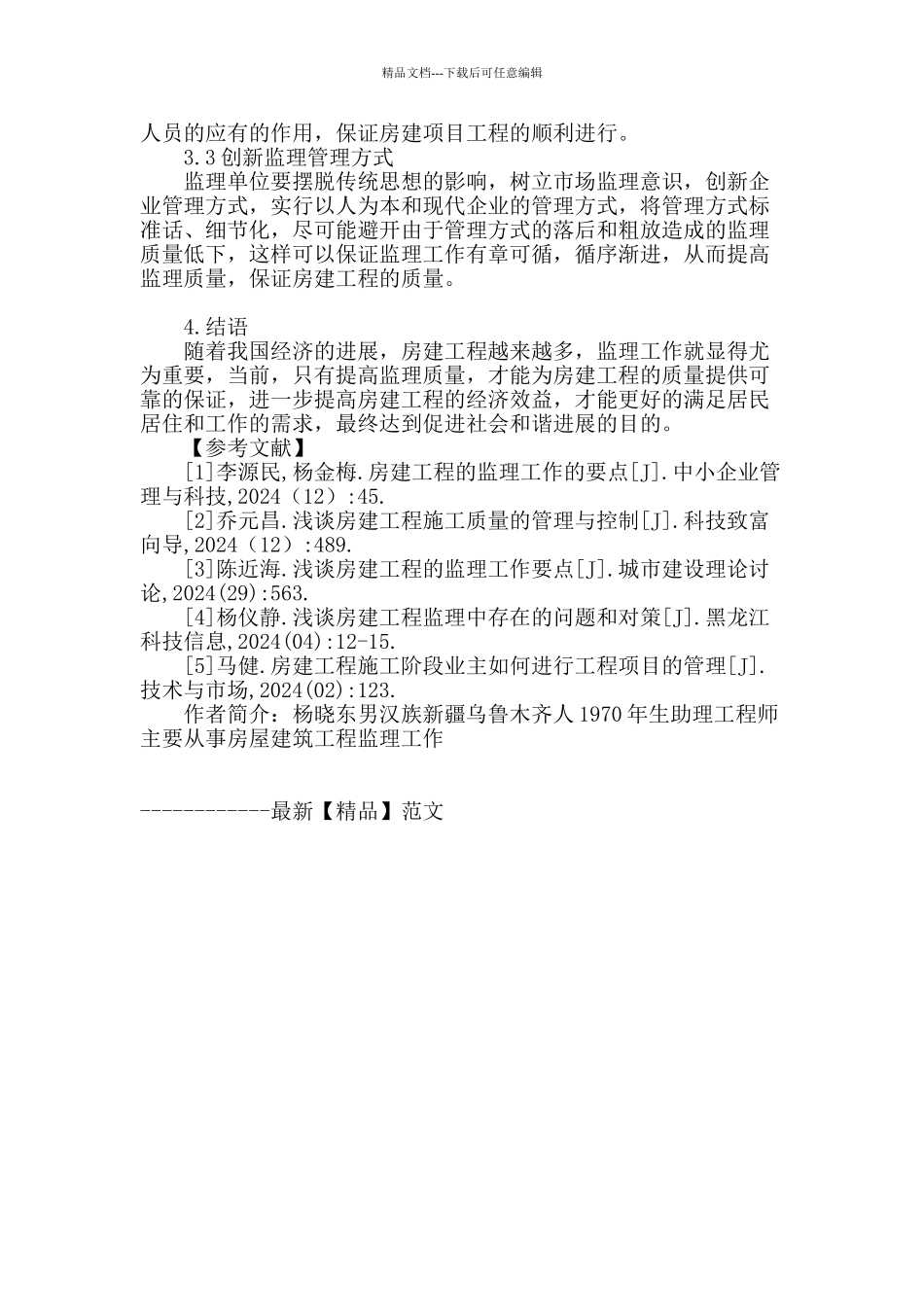 精品文档---下载后可任意编辑

人员的应有的作用，保证房建项目工程的顺利进行。

3.3 创新监理管理方式

监理单位要摆脱传统思想的影响，树立市场监理意识，创新企业管理方式，实行以人为本和现代企业的管理方式，将管理方式标准话、细节化，尽可能避开由于管理方式的落后和粗放造成的监理质量低下，这样可以保证监理工作有章可循，循序渐进，从而提高监理质量，保证房建工程的质量。

4.结语

随着我国经济的进展，房建工程越来越多，监理工作就显得尤为重要，当前，只有提高监理质量，才能为房建工程的质量提供可靠的保证，进一步提高房建工程的经济效益，才能更好的满足居民居住和工作的需求，最终达到促进社会和谐进展的目的。

【参考文献】

[1]李源民,杨金梅.房建工程的监理工作的要点[J].中小企业管理与科技,2024（12）:45.

[2]乔元昌.浅谈房建工程施工质量的管理与控制[J].科技致富向导,2024（12）:489.

[3]陈近海.浅谈房建工程的监理工作要点[J].城市建设理论讨论,2024(29):563.

[4]杨仪静.浅谈房建工程监理中存在的问题和对策[J].黑龙江科技信息,2024(04):12-15.

[5]马健.房建工程施工阶段业主如何进行工程项目的管理[J].技术与市场,2024(02):123.

作者简介：杨晓东男汉族新疆乌鲁木齐人 1970 年生助理工程师主要从事房屋建筑工程监理工作

------------最新【精品】范文